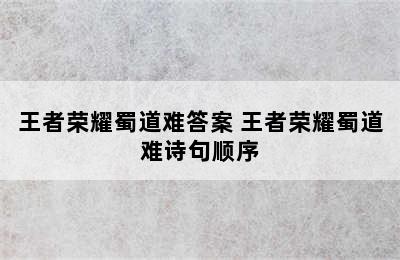 王者荣耀蜀道难答案 王者荣耀蜀道难诗句顺序